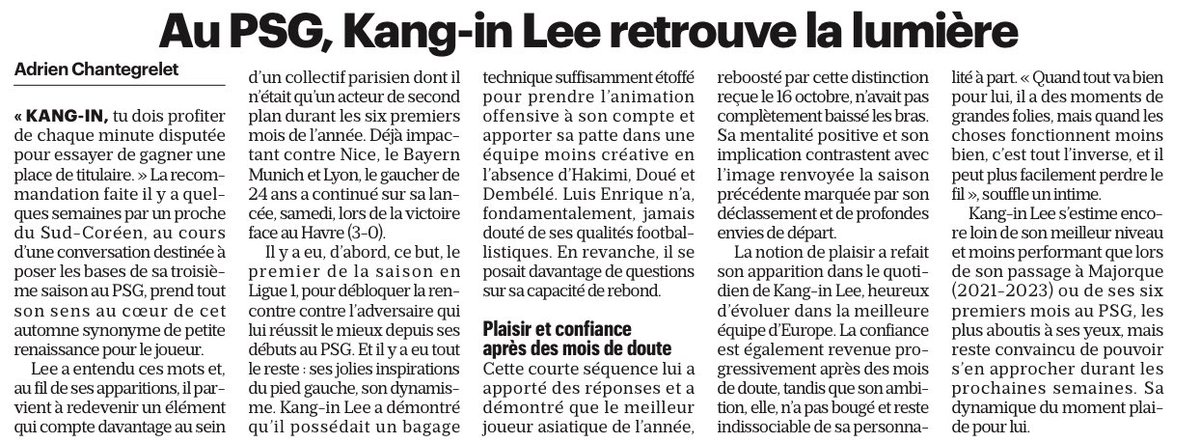 Au PSG, Kang-in Lee retrouve la lumière

Adrien Chantegrelet

« KANG-IN, tu dois profiter de chaque minute disputée pour essayer de gagner une place de titulaire. » La recommandation faite il y a quelques semaines par un proche du Sud-Coréen, au cours d'une conversation destinée à poser les bases de sa troisième saison au PSG, prend tout son sens au cœur de cet automne synonyme de petite renaissance pour le joueur.

Lee a entendu ces mots et, au fil de ses apparitions, il parvient à redevenir un élément qui compte davantage au sein d'un collectif parisien dont il n'était qu'un acteur de second plan durant les six premiers mois de l'année. Déjà impactant contre Nice, le Bayern Munich et Lyon, le gaucher de 24 ans a continué sur sa lancée, samedi, lors de la victoire face au Havre (3-0).

Il y a eu, d'abord, ce but, le premier de la saison en Ligue 1, pour débloquer la rencontre contre l'adversaire qui lui réussit le mieux depuis ses débuts au PSG. Et il y a eu tout le reste : ses jolies inspirations du pied gauche, son dynamisme. Kang-in Lee a démontré qu'il possédait un bagage technique suffisamment étoffé pour prendre l'animation offensive à son compte et apporter sa patte dans une équipe moins créative en l'absence d'Hakimi, Doué et Dembélé. Luis Enrique n'a, fondamentalement, jamais douté de ses qualités footballistiques. En revanche, il se posait davantage de questions sur sa capacité de rebond.

Plaisir et confiance après des mois de doute

Cette courte séquence lui a apporté des réponses et a démontré que le meilleur joueur asiatique de l'année, reboosté par cette distinction reçue le 16 octobre, n'avait pas complètement baissé les bras. Sa mentalité positive et son implication contrastent avec l'image renvoyée la saison précédente marquée par son déclassement et de profondes envies de départ.

La notion de plaisir a refait son apparition dans le quotidien de Kang-in Lee, heureux d'évoluer dans la meilleure équipe d'Europe. La confiance est également revenue progressivement après des mois de doute, tandis que son ambition, elle, n'a pas bougé et reste indissociable de sa personnalité à part. « Quand tout va bien pour lui, il a des moments de grandes folies, mais quand les choses fonctionnent moins bien, c'est tout l'inverse, et il peut plus facilement perdre le fil », souffle un intime.

Kang-in Lee s'estime encore loin de son meilleur niveau et moins performant que lors de son passage à Majorque (2021-2023) ou de ses six premiers mois au PSG, les plus aboutis à ses yeux, mais reste convaincu de pouvoir s'en approcher durant les prochaines semaines. Sa dynamique du moment plaide pour lui.